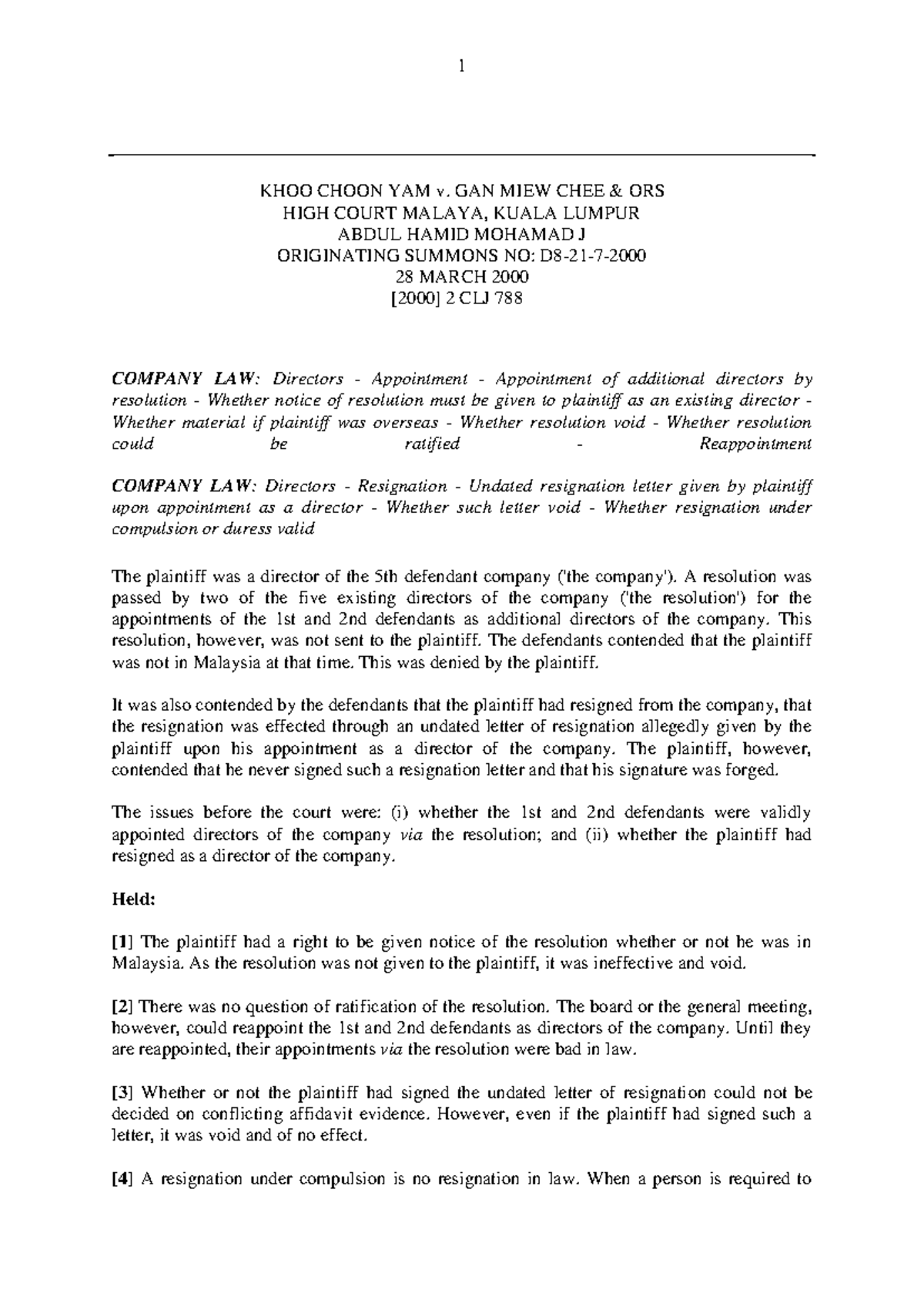 1

KHOO CHOON YAM v. GAN MIEW CHEE & ORS
HIGH COURT MALAYA, KUALA LUMPUR
ABDUL HAMID MOHAMAD J
ORIGINATING SUMMONS NO: D8-21-7-2000
28 MARCH 2000
[2000] 2 CLJ 788

COMPANY LAW: Directors - Appointment - Appointment of additional directors by resolution - Whether notice of resolution must be given to plaintiff as an existing director - Whether material if plaintiff was overseas - Whether resolution void - Whether resolution could be ratified - Reappointment

COMPANY LAW: Directors - Resignation - Undated resignation letter given by plaintiff upon appointment as a director - Whether such letter void - Whether resignation under compulsion or duress valid

The plaintiff was a director of the 5th defendant company ('the company'). A resolution was passed by two of the five existing directors of the company ('the resolution') for the appointments of the 1st and 2nd defendants as additional directors of the company. This resolution, however, was not sent to the plaintiff. The defendants contended that the plaintiff was not in Malaysia at that time. This was denied by the plaintiff.

It was also contended by the defendants that the plaintiff had resigned from the company, that the resignation was effected through an undated letter of resignation allegedly given by the plaintiff upon his appointment as a director of the company. The plaintiff, however, contended that he never signed such a resignation letter and that his signature was forged.

The issues before the court were: (i) whether the 1st and 2nd defendants were validly appointed directors of the company via the resolution; and (ii) whether the plaintiff had resigned as a director of the company.

Held:

[1] The plaintiff had a right to be given notice of the resolution whether or not he was in Malaysia. As the resolution was not given to the plaintiff, it was ineffective and void.

[2] There was no question of ratification of the resolution. The board or the general meeting, however, could reappoint the 1st and 2nd defendants as directors of the company. Until they are reappointed, their appointments via the resolution were bad in law.

[3] Whether or not the plaintiff had signed the undated letter of resignation could not be decided on conflicting affidavit evidence. However, even if the plaintiff had signed such a letter, it was void and of no effect.

[4] A resignation under compulsion is no resignation in law. When a person is required to